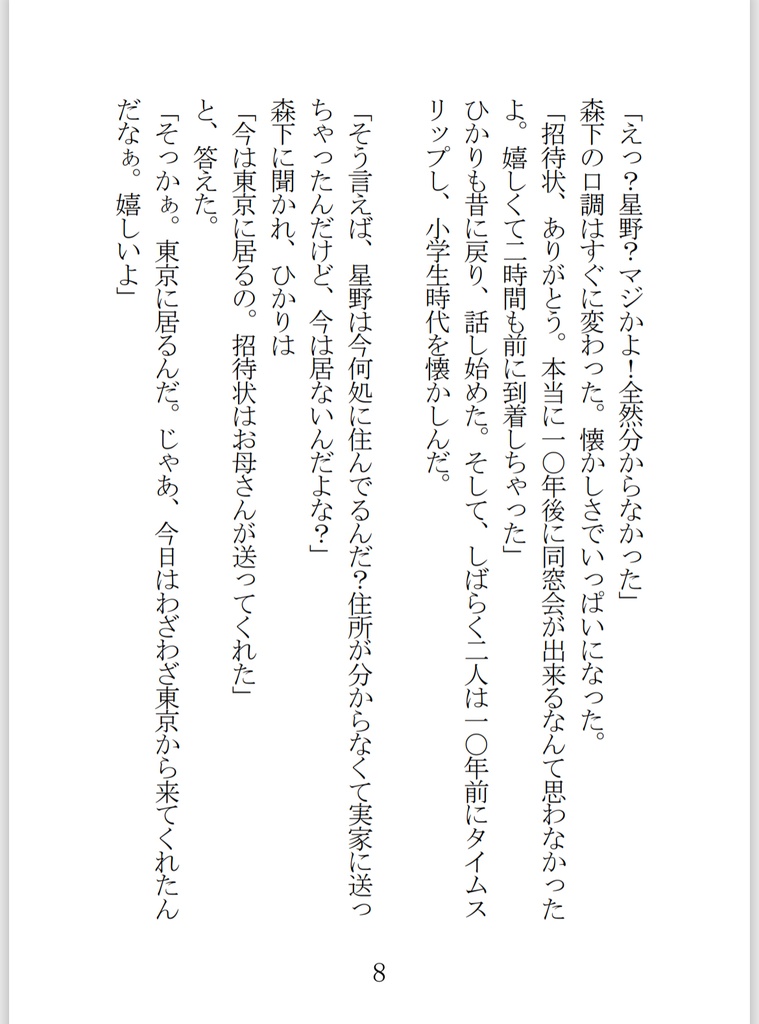 「えっ？星野？マジかよ！全然分からなかった」
森下の口調はすぐに変わった。懐かしさでいっぱいになった。
「招待状、ありがとう。本当に一〇年後に同窓会が出来るなんて思わなかったよ。嬉しくて二時間も前に到着しちゃった」
ひかりも昔に戻り、話し始めた。そして、しばらく二人は一〇年前にタイムスリップし、小学生時代を懐かしんだ。

「そう言えば、星野は今何処に住んでるんだ？住所が分からなくて実家に送っちゃったんだけど、今は居ないんだよな？」
森下に聞かれ、ひかりは
「今は東京に居るの。招待状はお母さんが送ってくれた」
と、答えた。
「そっかぁ。東京に居るんだ。じゃあ、今日はわざわざ東京から来てくれたんだなぁ。嬉しいよ」

8